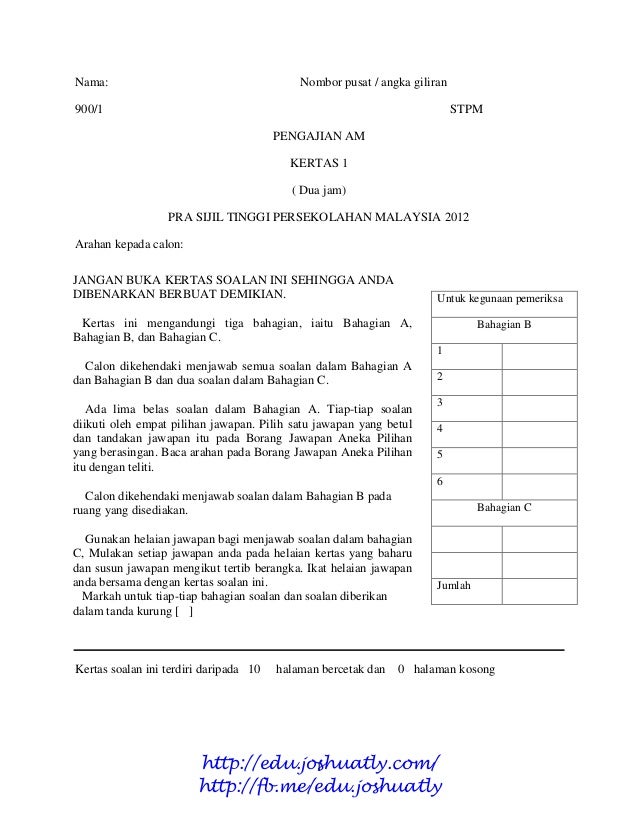 Nama: Nombor pusat / angka giliran

900/1 STPM

PENGAJIAN AM

KERTAS 1

( Dua jam)

PRA SIJIL TINGGI PERSEKOLAHAN MALAYSIA 2012

Arahan kepada calon:

JANGAN BUKA KERTAS SOALAN INI SEHINGGA ANDA DIBENARKAN BERBUAT DEMIKIAN.

Kertas ini mengandungi tiga bahagian, iaitu Bahagian A, Bahagian B, dan Bahagian C.

Calon dikehendaki menjawab semua soalan dalam Bahagian A dan Bahagian B dan dua soalan dalam Bahagian C.

Ada lima belas soalan dalam Bahagian A. Tiap-tiap soalan diikuti oleh empat pilihan jawapan. Pilih satu jawapan yang betul dan tandakan jawapan itu pada Borang Jawapan Aneka Pilihan yang berasingan. Baca arahan pada Borang Jawapan Aneka Pilihan itu dengan teliti.

Calon dikehendaki menjawab soalan dalam Bahagian B pada ruang yang disediakan.

Gunakan helaian jawapan bagi menjawab soalan dalam bahagian C, Mulakan setiap jawapan anda pada helaian kertas yang baharu dan susun jawapan mengikut tertib berangka. Ikat helaian jawapan anda bersama dengan kertas soalan ini.
Markah untuk tiap-tiap bahagian soalan dan soalan diberikan dalam tanda kurung [ ]

| Untuk kegunaan pemeriksa | |
|---|---|
| Bahagian B | |
| 1 | |
| 2 | |
| 3 | |
| 4 | |
| 5 | |
| 6 | |
| Bahagian C | |
| | |
| | |
| Jumlah | |

Kertas soalan ini terdiri daripada 10 halaman bercetak dan 0 halaman kosong

http://edu.joshuatly.com/
http://fb.me/edu.joshuatly